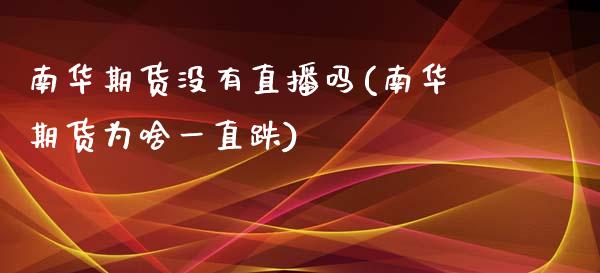 南华期货没有直播吗(南华期货为啥一直跌)